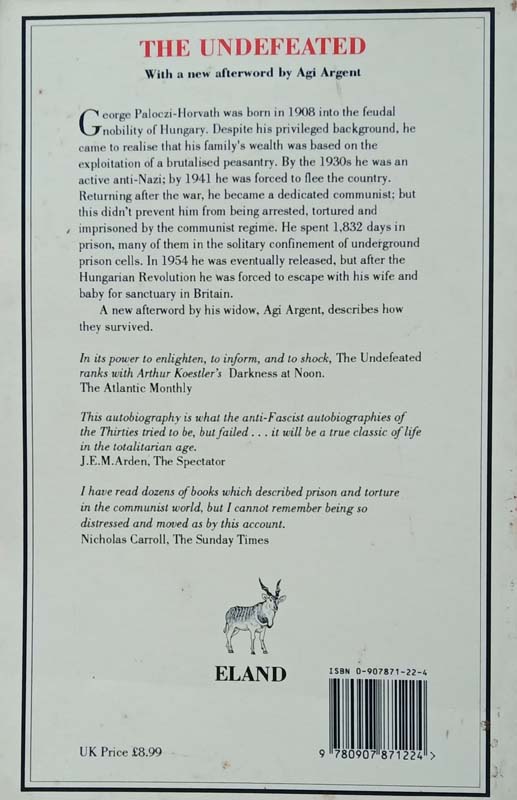 THE UNDEFEATED

With a new afterword by Agi Argent

George Paloczi-Horvath was born in 1908 into the feudal nobility of Hungary. Despite his privileged background, he came to realise that his family's wealth was based on the exploitation of a brutalised peasantry. By the 1930s he was an active anti-Nazi; by 1941 he was forced to flee the country. Returning after the war, he became a dedicated communist; but this didn't prevent him from being arrested, tortured and imprisoned by the communist regime. He spent 1,832 days in prison, many of them in the solitary confinement of underground prison cells. In 1954 he was eventually released, but after the Hungarian Revolution he was forced to escape with his wife and baby for sanctuary in Britain.

A new afterword by his widow, Agi Argent, describes how they survived.

In its power to enlighten, to inform, and to shock, The Undefeated ranks with Arthur Koestler's Darkness at Noon.
The Atlantic Monthly

This autobiography is what the anti-Fascist autobiographies of the Thirties tried to be, but failed . . . it will be a true classic of life in the totalitarian age.
J.E.M.Arden, The Spectator

I have read dozens of books which described prison and torture in the communist world, but I cannot remember being so distressed and moved as by this account.
Nicholas Carroll, The Sunday Times

ELAND

ISBN 0-907871-22-4

9 780907 871224 >

UK Price £8.99